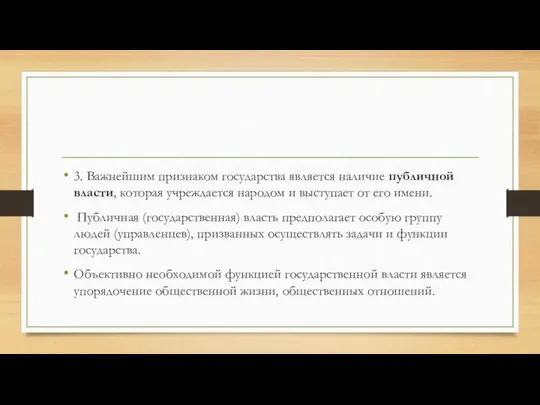 • 3. Важнейшим признаком государства является наличие публичной власти, которая учреждается народом и выступает от его имени.

• Публичная (государственная) власть предполагает особую группу людей (управленцев), призванных осуществлять задачи и функции государства.

• Объективно необходимой функцией государственной власти является упорядочение общественной жизни, общественных отношений.